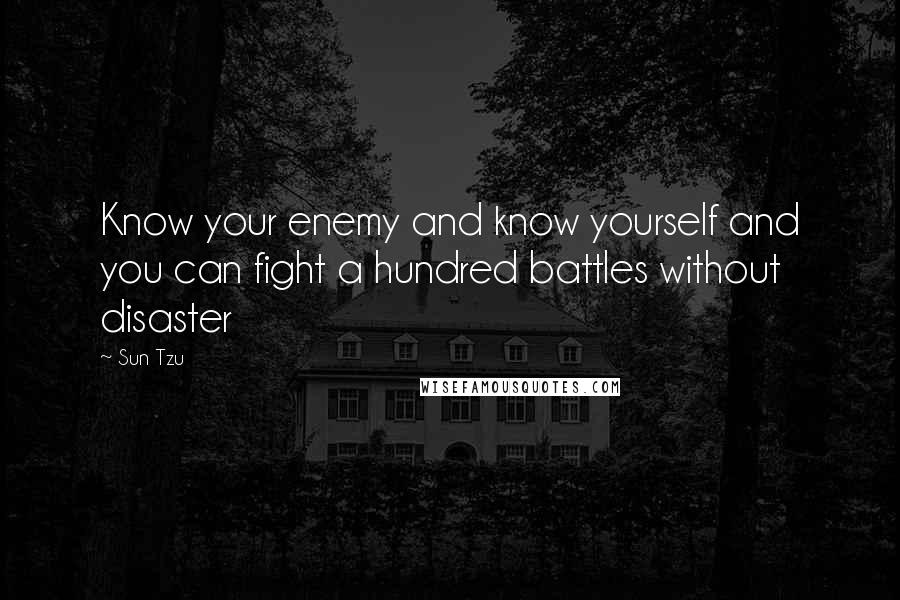 Know your enemy and know yourself and you can fight a hundred battles without disaster

~ Sun Tzu

WISEFAMOUSQUOTES.COM